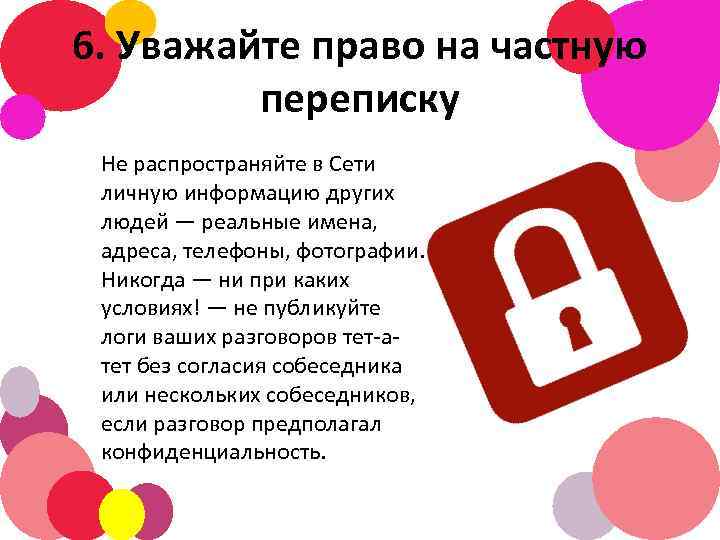 6. Уважайте право на частную переписку

Не распространяйте в Сети личную информацию других людей — реальные имена, адреса, телефоны, фотографии. Никогда — ни при каких условиях! — не публикуйте логи ваших разговоров тет-а-тет без согласия собеседника или нескольких собеседников, если разговор предполагал конфиденциальность.